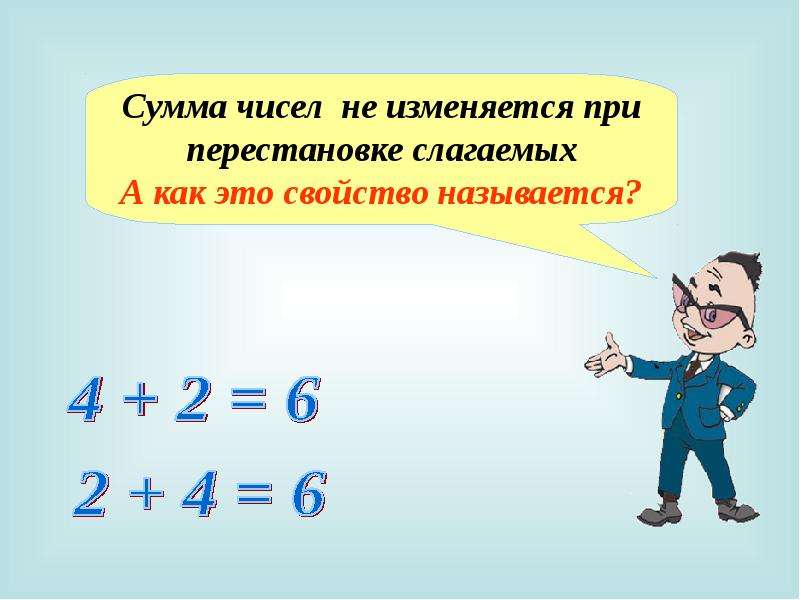 Сумма чисел не изменяется при перестановке слагаемых
А как это свойство называется?

$4 + 2 = 6$

$2 + 4 = 6$